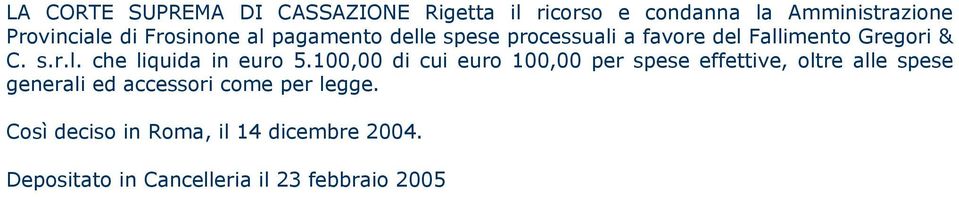 LA CORTE SUPREMA DI CASSAZIONE Rigetta il ricorso e condanna la Amministrazione Provinciale di Frosinone al pagamento delle spese processuali a favore del Fallimento Gregori & C. s.r.l. che liquida in euro 5.100,00 di cui euro 100,00 per spese effettive, oltre alle spese generali ed accessori come per legge.

Così deciso in Roma, il 14 dicembre 2004.

Depositato in Cancelleria il 23 febbraio 2005